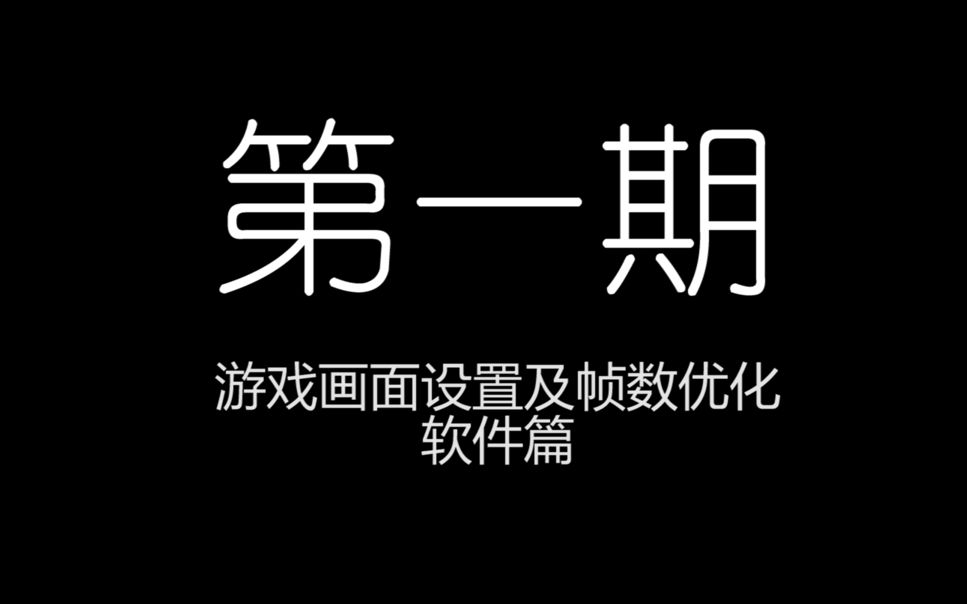 第一期

游戏画面设置及帧数优化
软件篇